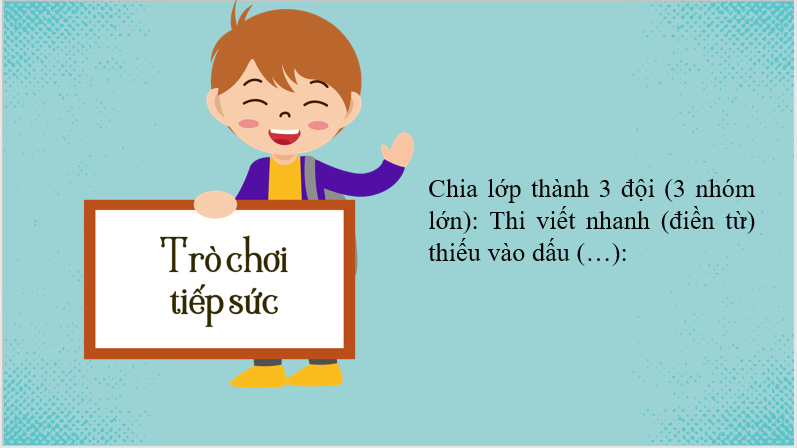 Trò chơi tiếp sức

Chia lớp thành 3 đội (3 nhóm lớn): Thi viết nhanh (điền từ) thiếu vào dấu (…):